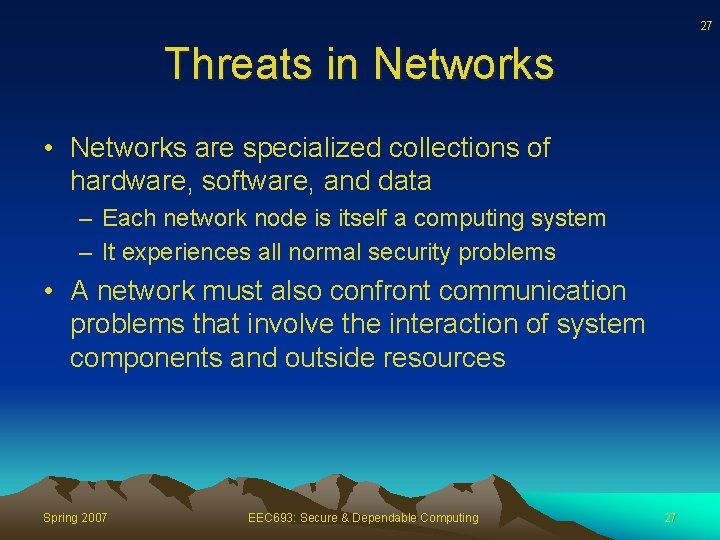 27

Threats in Networks

• Networks are specialized collections of hardware, software, and data
– Each network node is itself a computing system
– It experiences all normal security problems

• A network must also confront communication problems that involve the interaction of system components and outside resources

Spring 2007

EEC693: Secure & Dependable Computing

27